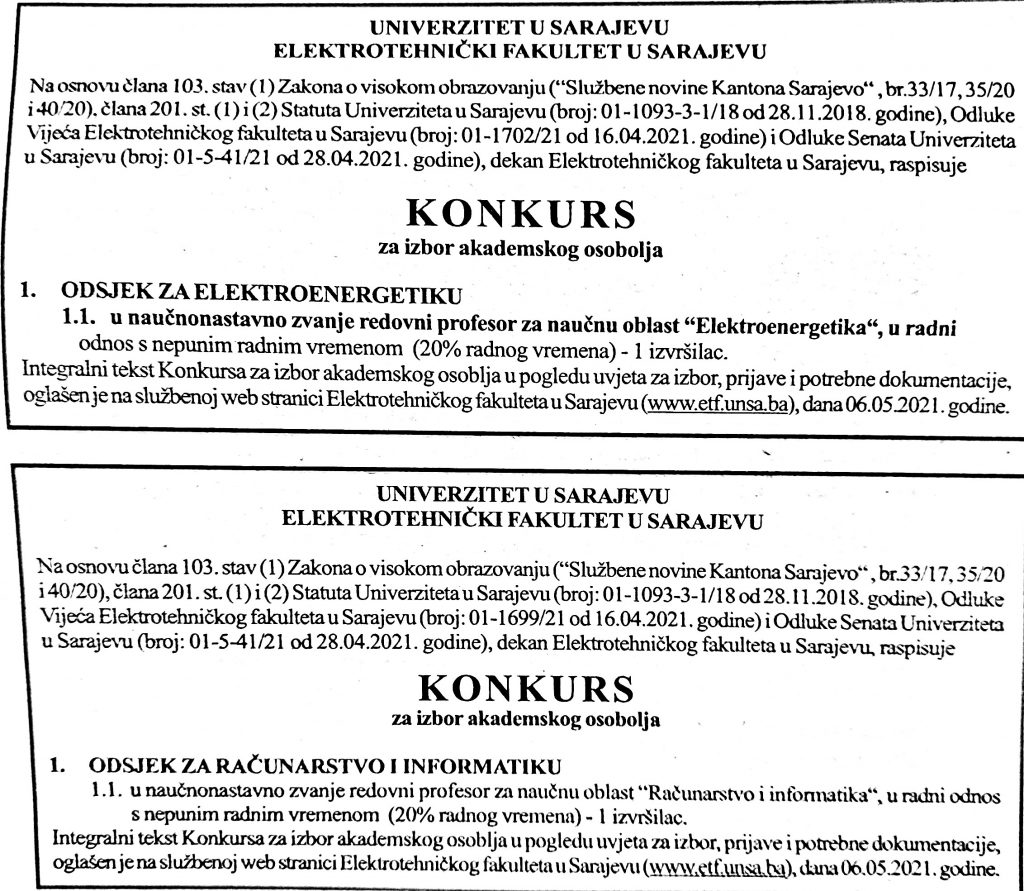 UNIVERZITET U SARAJEVU
ELEKTROTEHNIČKI FAKULTET U SARAJEVU

Na osnovu člana 103. stav (1) Zakona o visokom obrazovanju ("Službene novine Kantona Sarajevo", br.33/17, 35/20 i 40/20), člana 201. st. (1) i (2) Statuta Univerziteta u Sarajevu (broj: 01-1093-3-1/18 od 28.11.2018. godine), Odluke Vijeća Elektrotehničkog fakulteta u Sarajevu (broj: 01-1702/21 od 16.04.2021. godine) i Odluke Senata Univerziteta u Sarajevu (broj: 01-5-41/21 od 28.04.2021. godine), dekan Elektrotehničkog fakulteta u Sarajevu, raspisuje

KONKURS
za izbor akademskog osobolja

1. ODSJEK ZA ELEKTROENERGETIKU
1.1. u naučnonastavno zvanje redovni profesor za naučnu oblast "Elektroenergetika", u radni odnos s nepunim radnim vremenom (20% radnog vremena) - 1 izvršilac.
Integralni tekst Konkursa za izbor akademskog osoblja u pogledu uvjeta za izbor, prijave i potrebne dokumentacije, oglašen je na službenoj web stranici Elektrotehničkog fakulteta u Sarajevu (www.etf.unsa.ba), dana 06.05.2021. godine.

UNIVERZITET U SARAJEVU
ELEKTROTEHNIČKI FAKULTET U SARAJEVU

Na osnovu člana 103. stav (1) Zakona o visokom obrazovanju ("Službene novine Kantona Sarajevo", br.33/17, 35/20 i 40/20), člana 201. st. (1) i (2) Statuta Univerziteta u Sarajevu (broj: 01-1093-3-1/18 od 28.11.2018. godine), Odluke Vijeća Elektrotehničkog fakulteta u Sarajevu (broj: 01-1699/21 od 16.04.2021. godine) i Odluke Senata Univerziteta u Sarajevu (broj: 01-5-41/21 od 28.04.2021. godine), dekan Elektrotehničkog fakulteta u Sarajevu, raspisuje

KONKURS
za izbor akademskog osobolja

1. ODSJEK ZA RAČUNARSTVO I INFORMATIKU
1.1. u naučnonastavno zvanje redovni profesor za naučnu oblast "Računarstvo i informatika", u radni odnos s nepunim radnim vremenom (20% radnog vremena) - 1 izvršilac.
Integralni tekst Konkursa za izbor akademskog osoblja u pogledu uvjeta za izbor, prijave i potrebne dokumentacije, oglašen je na službenoj web stranici Elektrotehničkog fakulteta u Sarajevu (www.etf.unsa.ba), dana 06.05.2021. godine.